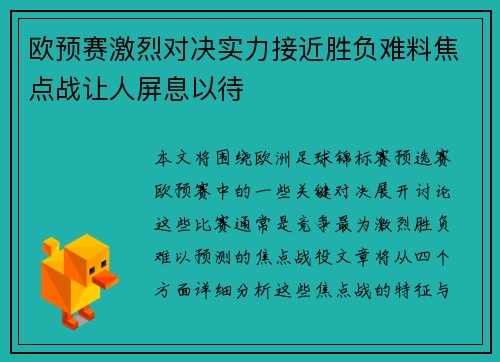 欧预赛激烈对决实力接近胜负难料焦点战让人屏息以待

本文将围绕欧洲足球锦标赛预选赛欧预赛中的一些关键对决展开讨论这些比赛通常是竞争最为激烈胜负难以预测的焦点战役文章将从四个方面详细分析这些焦点战的特征与